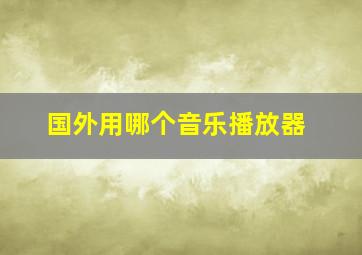 国外用哪个音乐播放器